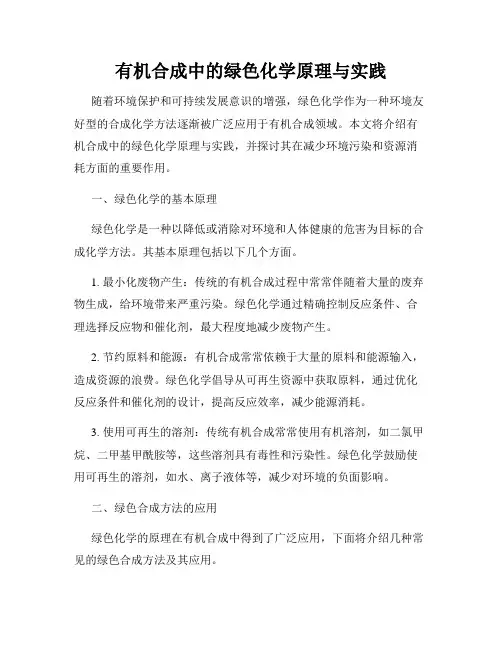 有机合成中的绿色化学原理与实践

随着环境保护和可持续发展意识的增强，绿色化学作为一种环境友好型的合成化学方法逐渐被广泛应用于有机合成领域。本文将介绍有机合成中的绿色化学原理与实践，并探讨其在减少环境污染和资源消耗方面的重要作用。

一、绿色化学的基本原理

绿色化学是一种以降低或消除对环境和人体健康的危害为目标的合成化学方法。其基本原理包括以下几个方面。

1. 最小化废物产生：传统的有机合成过程中常常伴随着大量的废弃物生成，给环境带来严重污染。绿色化学通过精确控制反应条件、合理选择反应物和催化剂，最大程度地减少废物产生。

2. 节约原料和能源：有机合成常常依赖于大量的原料和能源输入，造成资源的浪费。绿色化学倡导从可再生资源中获取原料，通过优化反应条件和催化剂的设计，提高反应效率，减少能源消耗。

3. 使用可再生的溶剂：传统有机合成常常使用有机溶剂，如二氯甲烷、二甲基甲酰胺等，这些溶剂具有毒性和污染性。绿色化学鼓励使用可再生的溶剂，如水、离子液体等，减少对环境的负面影响。

二、绿色合成方法的应用

绿色化学的原理在有机合成中得到了广泛应用，下面将介绍几种常见的绿色合成方法及其应用。